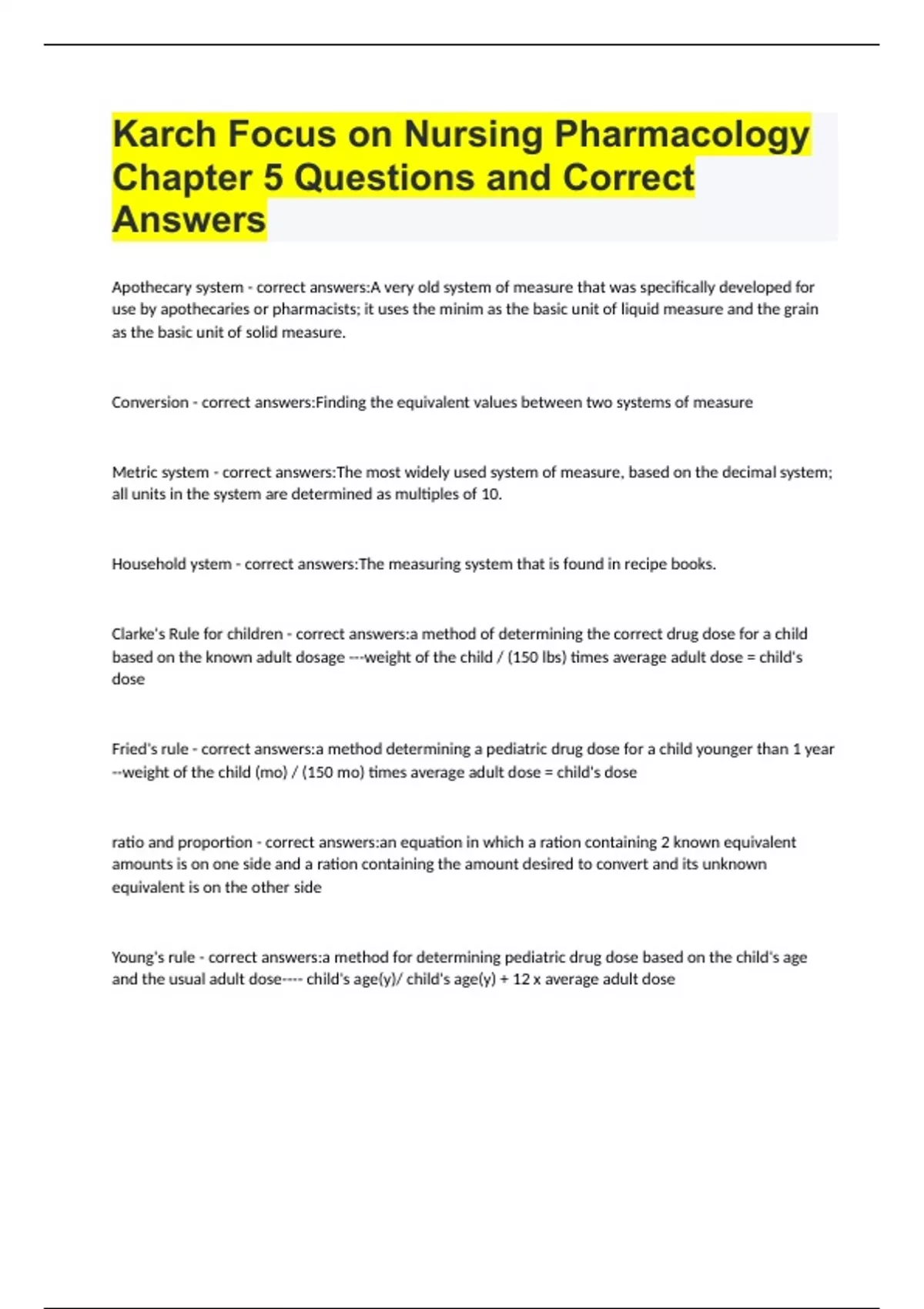 Karch Focus on Nursing Pharmacology Chapter 5 Questions and Correct Answers

Apothecary system - correct answers:A very old system of measure that was specifically developed for use by apothecaries or pharmacists; it uses the minim as the basic unit of liquid measure and the grain as the basic unit of solid measure.

Conversion - correct answers:Finding the equivalent values between two systems of measure

Metric system - correct answers:The most widely used system of measure, based on the decimal system; all units in the system are determined as multiples of 10.

Household ystem - correct answers:The measuring system that is found in recipe books.

Clarke's Rule for children - correct answers:a method of determining the correct drug dose for a child based on the known adult dosage ---weight of the child / (150 lbs) times average adult dose = child's dose

Fried's rule - correct answers:a method determining a pediatric drug dose for a child younger than 1 year --weight of the child (mo) / (150 mo) times average adult dose = child's dose

ratio and proportion - correct answers:an equation in which a ration containing 2 known equivalent amounts is on one side and a ration containing the amount desired to convert and its unknown equivalent is on the other side

Young's rule - correct answers:a method for determining pediatric drug dose based on the child's age and the usual adult dose---- child's age(y)/ child's age(y) + 12 x average adult dose